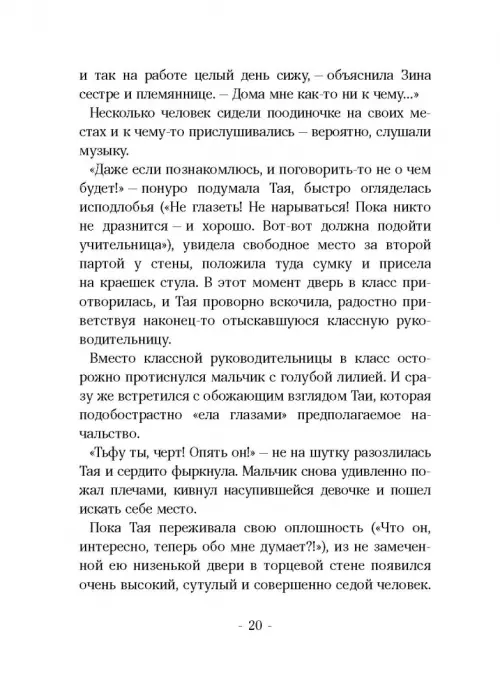 и так на работе целый день сижу, – объяснила Зина сестре и племяннице. – Дома мне как-то ни к чему...»

Несколько человек сидели поодиночке на своих местах и к чему-то прислушивались – вероятно, слушали музыку.

«Даже если познакомлюсь, и поговорить-то не о чем будет!» – понуро подумала Тая, быстро огляделась исподлобья («Не глазеть! Не нарываться! Пока никто не дразнится – и хорошо. Вот-вот должна подойти учительница»), увидела свободное место за второй партой у стены, положила туда сумку и присела на краешек стула. В этот момент дверь в класс приотворилась, и Тая проворно вскочила, радостно приветствуя наконец-то отыскавшуюся классную руководительницу.

Вместо классной руководительницы в класс осторожно протиснулся мальчик с голубой лилией. И сразу же встретился с обожающим взглядом Таи, которая подобострастно «ела глазами» предполагаемое начальство.

«Тьфу ты, черт! Опять он!» – не на шутку разозлилась Тая и сердито фыркнула. Мальчик снова удивленно пожал плечами, кивнул насупившейся девочке и пошел искать себе место.

Пока Тая переживала свою оплошность («Что он, интересно, теперь обо мне думает?!»), из не замеченной ею низенькой двери в торцевой стене появился очень высокий, сутулый и совершенно седой человек.

- 20 -